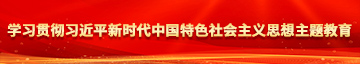 学习贯彻习近平新时代中国特色社会主义思想主题教育